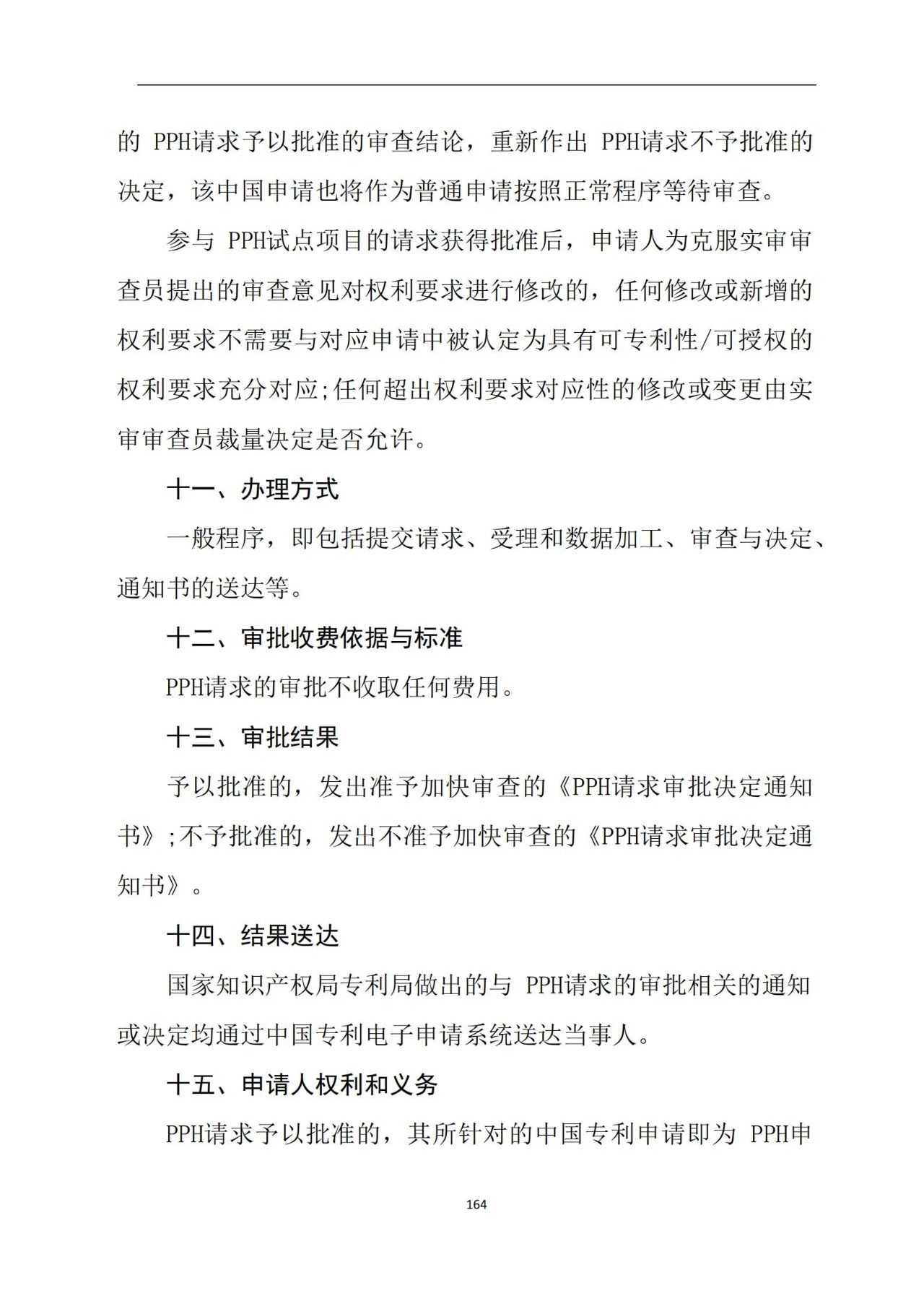 的 PPH请求予以批准的审查结论，重新作出 PPH请求不予批准的决定，该中国申请也将作为普通申请按照正常程序等待审查。

参与 PPH试点项目的请求获得批准后，申请人为克服实审审查员提出的审查意见对权利要求进行修改的，任何修改或新增的权利要求不需要与对应申请中被认定为具有可专利性/可授权的权利要求充分对应;任何超出权利要求对应性的修改或变更由实审审查员裁量决定是否允许。

十一、办理方式

一般程序，即包括提交请求、受理和数据加工、审查与决定、通知书的送达等。

十二、审批收费依据与标准

PPH请求的审批不收取任何费用。

十三、审批结果

予以批准的，发出准予加快审查的《PPH请求审批决定通知书》;不予批准的，发出不准予加快审查的《PPH请求审批决定通知书》。

十四、结果送达

国家知识产权局专利局做出的与 PPH请求的审批相关的通知或决定均通过中国专利电子申请系统送达当事人。

十五、申请人权利和义务

PPH请求予以批准的，其所针对的中国专利申请即为 PPH申

164